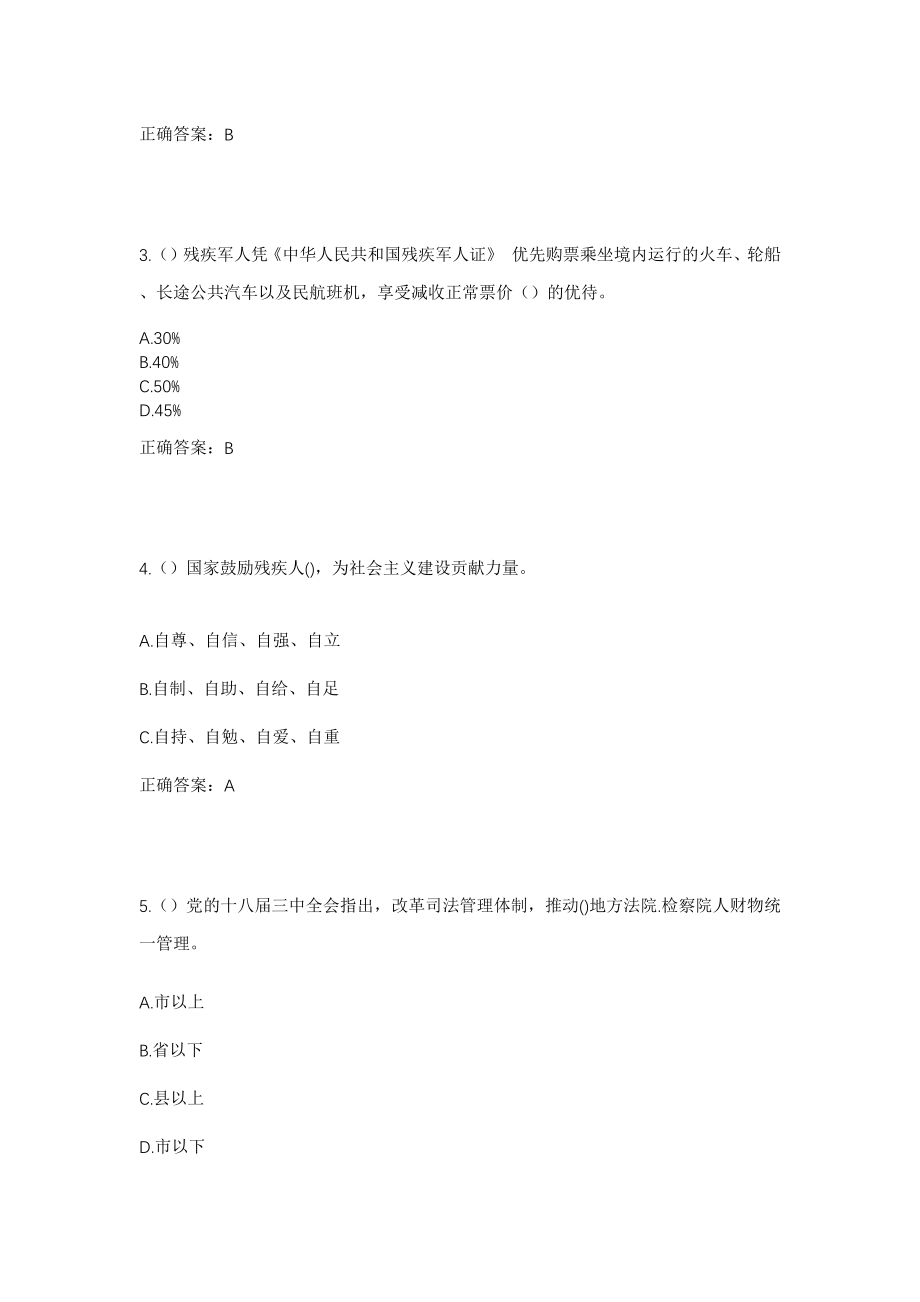 正确答案：B

3.（）残疾军人凭《中华人民共和国残疾军人证》 优先购票乘坐境内运行的火车、轮船、长途公共汽车以及民航班机，享受减收正常票价（）的优待。

A.30%
B.40%
C.50%
D.45%

正确答案：B

4.（）国家鼓励残疾人()，为社会主义建设贡献力量。

A.自尊、自信、自强、自立

B.自制、自助、自给、自足

C.自持、自勉、自爱、自重

正确答案：A

5.（）党的十八届三中全会指出，改革司法管理体制，推动()地方法院.检察院人财物统一管理。

A.市以上

B.省以下

C.县以上

D.市以下